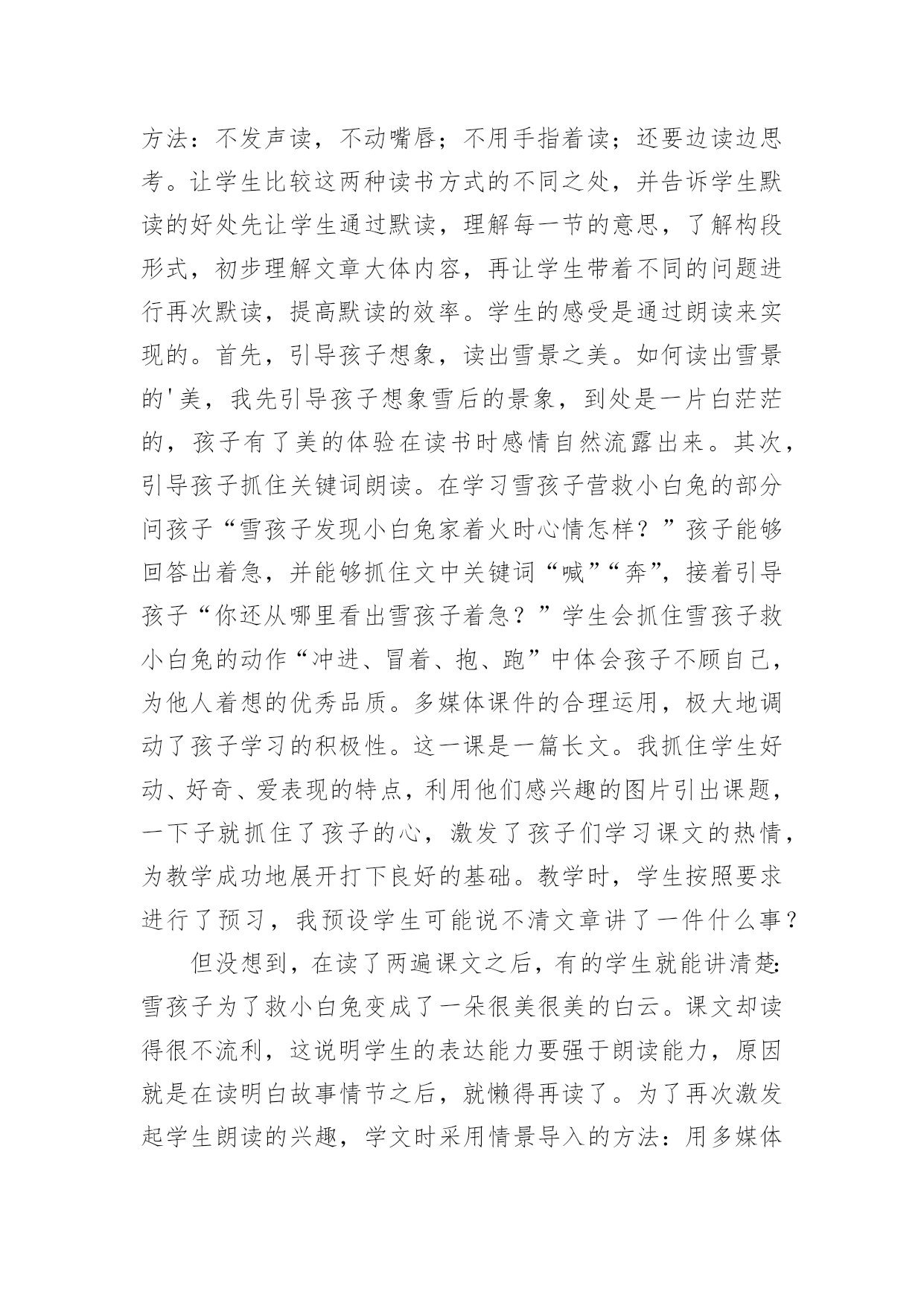 方法：不发声读，不动嘴唇；不用手指着读；还要边读边思考。让学生比较这两种读书方式的不同之处，并告诉学生默读的好处先让学生通过默读，理解每一节的意思，了解构段形式，初步理解文章大体内容，再让学生带着不同的问题进行再次默读，提高默读的效率。学生的感受是通过朗读来实现的。首先，引导孩子想象，读出雪景之美。如何读出雪景的'美，我先引导孩子想象雪后的景象，到处是一片白茫茫的，孩子有了美的体验在读书时感情自然流露出来。其次，引导孩子抓住关键词朗读。在学习雪孩子营救小白兔的部分问孩子“雪孩子发现小白兔家着火时心情怎样？”孩子能够回答出着急，并能够抓住文中关键词“喊”“奔”，接着引导孩子“你还从哪里看出雪孩子着急？”学生会抓住雪孩子救小白兔的动作“冲进、冒着、抱、跑”中体会孩子不顾自己，为他人着想的优秀品质。多媒体课件的合理运用，极大地调动了孩子学习的积极性。这一课是一篇长文。我抓住学生好动、好奇、爱表现的特点，利用他们感兴趣的图片引出课题，一下子就抓住了孩子的心，激发了孩子们学习课文的热情，为教学成功地展开打下良好的基础。教学时，学生按照要求进行了预习，我预设学生可能说不清文章讲了一件什么事？

但没想到，在读了两遍课文之后，有的学生就能讲清楚:雪孩子为了救小白兔变成了一朵很美很美的白云。课文却读得很不流利，这说明学生的表达能力要强于朗读能力，原因就是在读明白故事情节之后，就懒得再读了。为了再次激发起学生朗读的兴趣，学文时采用情景导入的方法：用多媒体